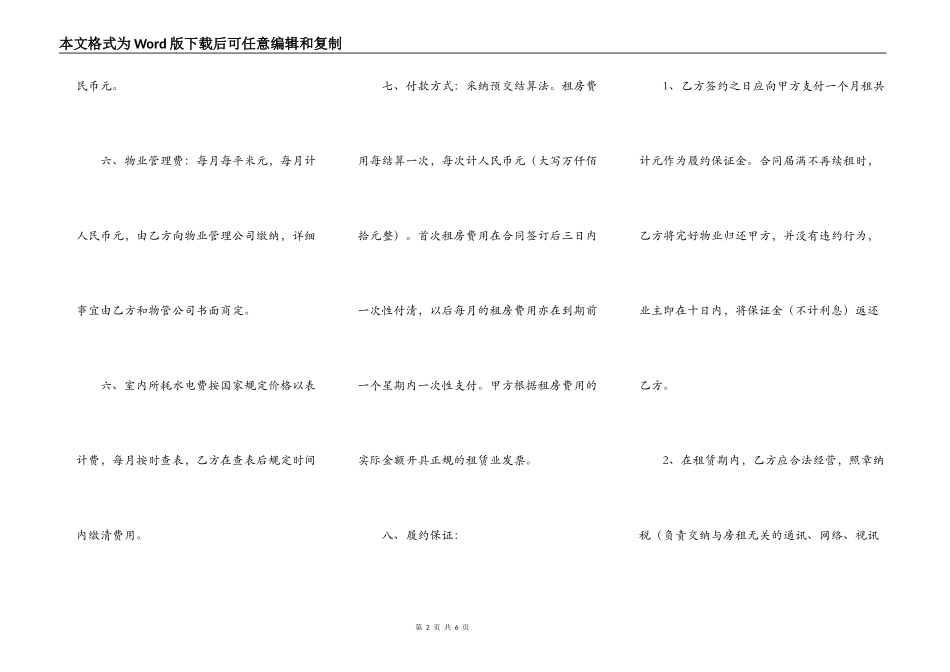 本文格式为Word版下载后可任意编辑和复制

民币元。

六、物业管理费：每月每平米元，每月计人民币元，由乙方向物业管理公司缴纳，详细事宜由乙方和物管公司书面商定。

六、室内所耗水电费按国家规定价格以表计费，每月按时查表，乙方在查表后规定时间内缴清费用。

七、付款方式：采纳预交结算法。租房费用每结算一次，每次计人民币元（大写万仟佰拾元整）。首次租房费用在合同签订后三日内一次性付清，以后每月的租房费用亦在到期前一个星期内一次性支付。甲方根据租房费用的实际金额开具正规的租赁业发票。

八、履约保证：

1、乙方签约之日应向甲方支付一个月租共计元作为履约保证金。合同届满不再续租时，乙方将完好物业归还甲方，并没有违约行为，业主即在十日内，将保证金（不计利息）返还乙方。

2、在租赁期内，乙方应合法经营，照章纳税（负责交纳与房租无关的通讯、网络、视讯

第 2 页 共 6 页